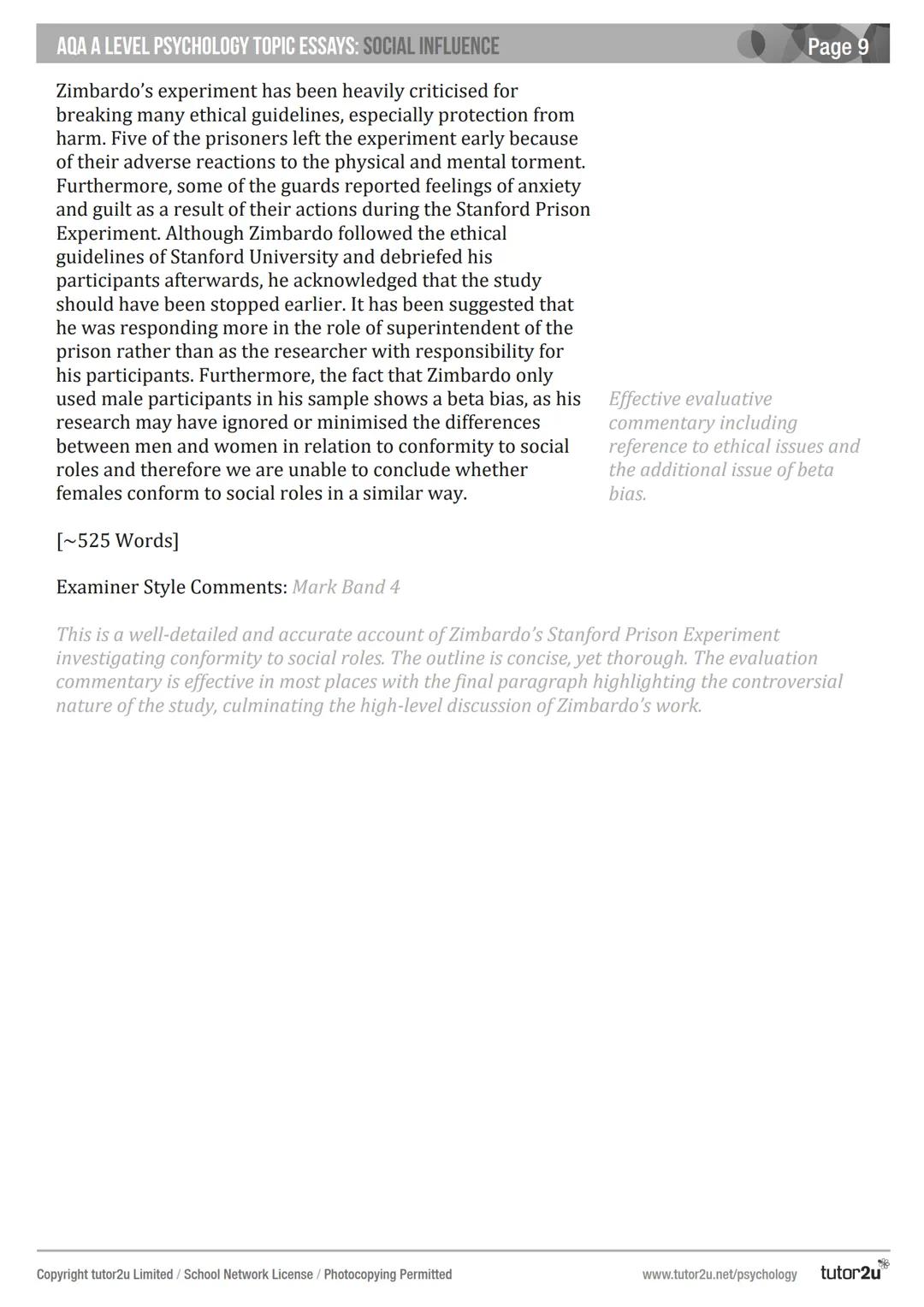 AQA A LEVEL PSYCHOLOGY TOPIC ESSAYS: SOCIAL INFLUENCE

Page 9

Zimbardo's experiment has been heavily criticised for breaking many ethical guidelines, especially protection from harm. Five of the prisoners left the experiment early because of their adverse reactions to the physical and mental torment. Furthermore, some of the guards reported feelings of anxiety and guilt as a result of their actions during the Stanford Prison Experiment. Although Zimbardo followed the ethical guidelines of Stanford University and debriefed his participants afterwards, he acknowledged that the study should have been stopped earlier. It has been suggested that he was responding more in the role of superintendent of the prison rather than as the researcher with responsibility for his participants. Furthermore, the fact that Zimbardo only used male participants in his sample shows a beta bias, as his research may have ignored or minimised the differences between men and women in relation to conformity to social roles and therefore we are unable to conclude whether females conform to social roles in a similar way.

Effective evaluative commentary including reference to ethical issues and the additional issue of beta bias.

[~525 Words]

Examiner Style Comments: Mark Band 4

This is a well-detailed and accurate account of Zimbardo's Stanford Prison Experiment investigating conformity to social roles. The outline is concise, yet thorough. The evaluation commentary is effective in most places with the final paragraph highlighting the controversial nature of the study, culminating the high-level discussion of Zimbardo's work.

Copyright tutor2u Limited / School Network License / Photocopying Permitted

www.tutor2u.net/psychology

tutor2u